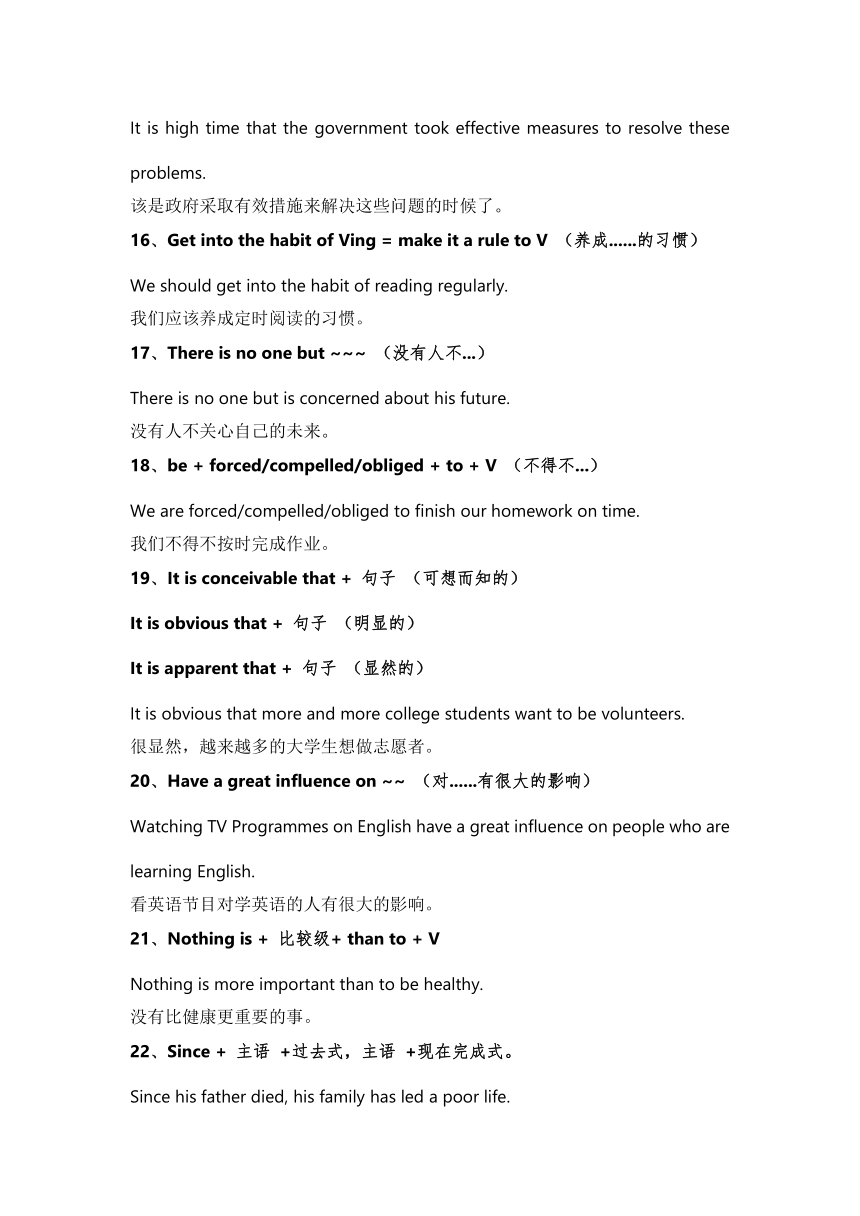 It is high time that the government took effective measures to resolve these problems.
该是政府采取有效措施来解决这些问题的时候了。

16、Get into the habit of Ving = make it a rule to V （养成......的习惯）

We should get into the habit of reading regularly.
我们应该养成定时阅读的习惯。

17、There is no one but ~~~ （没有人不...）

There is no one but is concerned about his future.
没有人不关心自己的未来。

18、be + forced/compelled/obliged + to + V （不得不...）

We are forced/compelled/obliged to finish our homework on time.
我们不得不按时完成作业。

19、It is conceivable that + 句子 （可想而知的）

It is obvious that + 句子 （明显的）

It is apparent that + 句子 （显然的）

It is obvious that more and more college students want to be volunteers.
很显然，越来越多的大学生想做志愿者。

20、Have a great influence on ~~ （对......有很大的影响）

Watching TV Programmes on English have a great influence on people who are learning English.
看英语节目对学英语的人有很大的影响。

21、Nothing is + 比较级+ than to + V

Nothing is more important than to be healthy.
没有比健康更重要的事。

22、Since + 主语 +过去式，主语 +现在完成式。

Since his father died, his family has led a poor life.